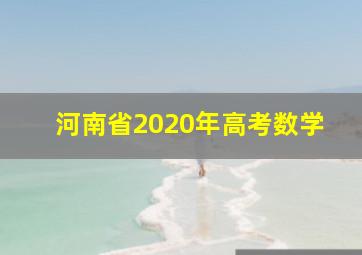 河南省2020年高考数学